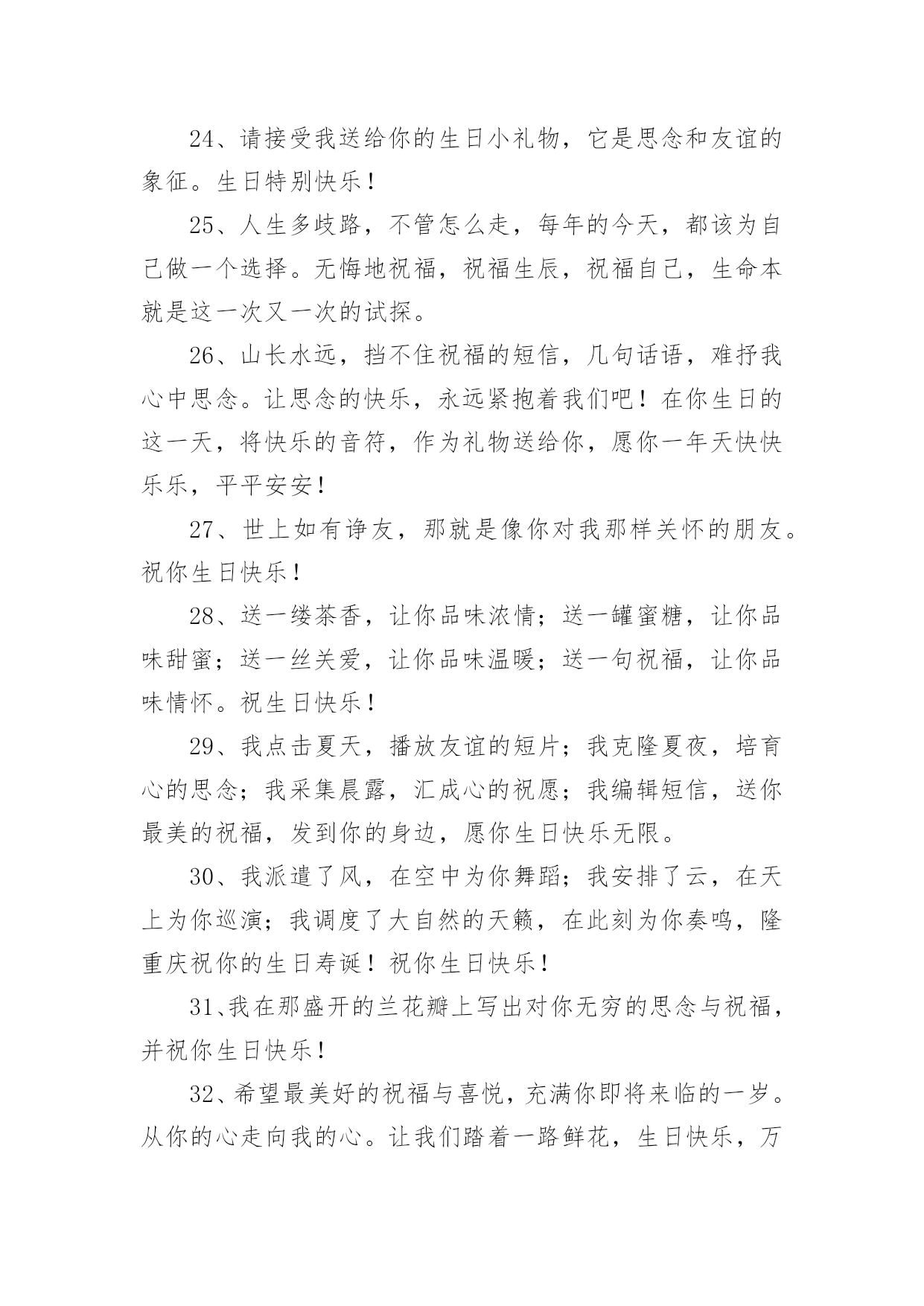 24、请接受我送给你的生日小礼物，它是思念和友谊的象征。生日特别快乐！

25、人生多歧路，不管怎么走，每年的今天，都该为自己做一个选择。无悔地祝福，祝福生辰，祝福自己，生命本就是这一次又一次的试探。

26、山长水远，挡不住祝福的短信，几句话语，难抒我心中思念。让思念的快乐，永远紧抱着我们吧！在你生日的这一天，将快乐的音符，作为礼物送给你，愿你一年天快快乐乐，平平安安！

27、世上如有诤友，那就是像你对我那样关怀的朋友。祝你生日快乐！

28、送一缕茶香，让你品味浓情；送一罐蜜糖，让你品味甜蜜；送一丝关爱，让你品味温暖；送一句祝福，让你品味情怀。祝生日快乐！

29、我点击夏天，播放友谊的短片；我克隆夏夜，培育心的思念；我采集晨露，汇成心的祝愿；我编辑短信，送你最美的祝福，发到你的身边，愿你生日快乐无限。

30、我派遣了风，在空中为你舞蹈；我安排了云，在天上为你巡演；我调度了大自然的天籁，在此刻为你奏鸣，隆重庆祝你的生日寿诞！祝你生日快乐！

31、我在那盛开的兰花瓣上写出对你无穷的思念与祝福，并祝你生日快乐！

32、希望最美好的祝福与喜悦，充满你即将来临的一岁。从你的心走向我的心。让我们踏着一路鲜花，生日快乐，万